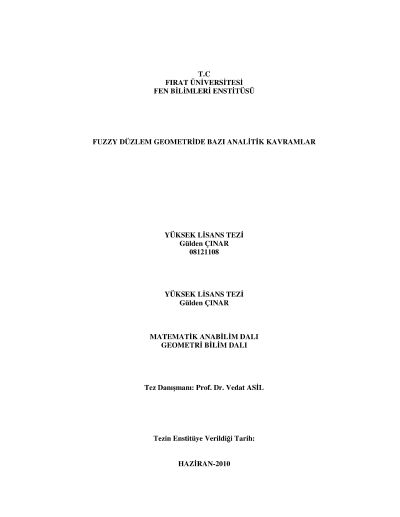 T.C
FIRAT ÜNİVERSİTESİ
FEN BİLİMLERİ ENSTİTÜSÜ

FUZZY DÜZLEM GEOMETRİDE BAZI ANALİTİK KAVRAMLAR

YÜKSEK LİSANS TEZİ
Gülden ÇINAR
08121108

YÜKSEK LİSANS TEZİ
Gülden ÇINAR

MATEMATİK ANABİLİM DALI
GEOMETRİ BİLİM DALI

Tez Danışmanı: Prof. Dr. Vedat ASİL

Tezin Enstitüye Verildiği Tarih:

HAZİRAN-2010